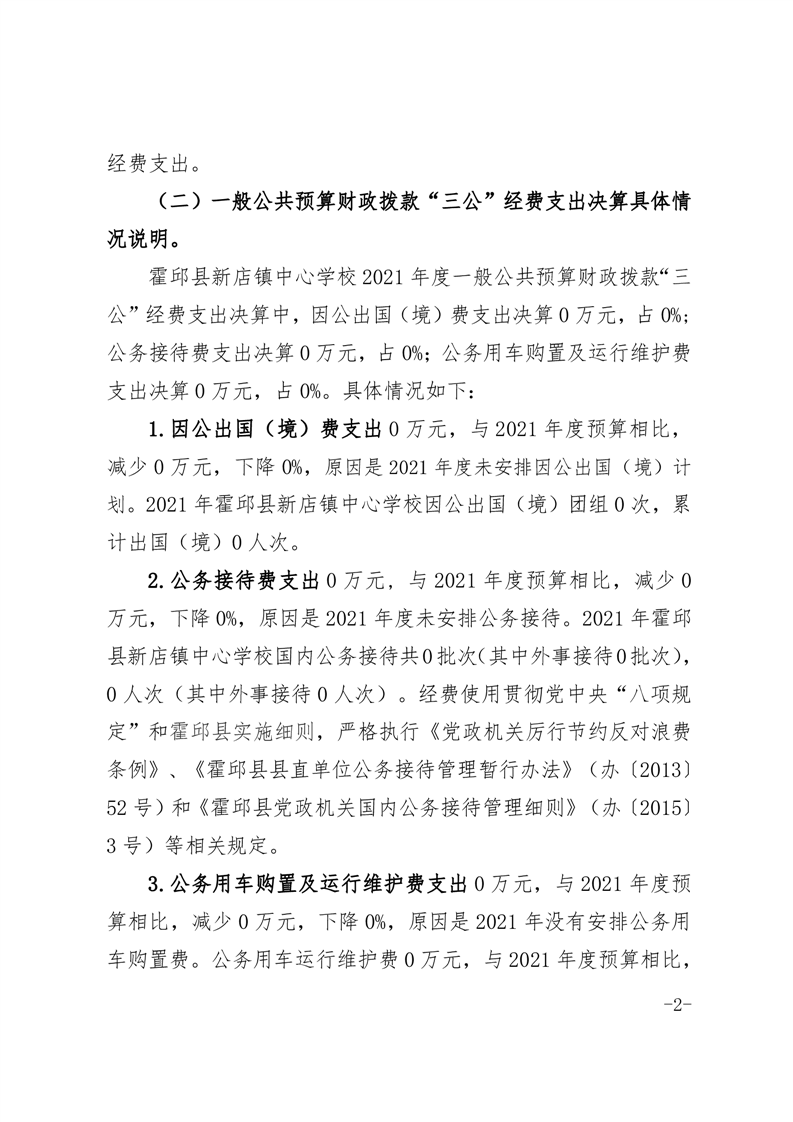 经费支出。

（二）一般公共预算财政拨款“三公”经费支出决算具体情况说明。

霍邱县新店镇中心学校2021年度一般公共预算财政拨款“三公”经费支出决算中，因公出国（境）费支出决算0万元，占0%；公务接待费支出决算0万元，占0%；公务用车购置及运行维护费支出决算0万元，占0%。具体情况如下：

1.因公出国（境）费支出0万元，与2021年度预算相比，减少0万元，下降0%，原因是2021年度未安排因公出国（境）计划。2021年霍邱县新店镇中心学校因公出国（境）团组0次，累计出国（境）0人次。

2.公务接待费支出0万元，与2021年度预算相比，减少0万元，下降0%，原因是2021年度未安排公务接待。2021年霍邱县新店镇中心学校国内公务接待共0批次(其中外事接待0批次)，0人次（其中外事接待0人次）。经费使用贯彻党中央“八项规定”和霍邱县实施细则，严格执行《党政机关厉行节约反对浪费条例》、《霍邱县县直单位公务接待管理暂行办法》（办〔2013〕52号）和《霍邱县党政机关国内公务接待管理细则》（办〔2015〕3号）等相关规定。

3.公务用车购置及运行维护费支出0万元，与2021年度预算相比，减少0万元，下降0%，原因是2021年没有安排公务用车购置费。公务用车运行维护费0万元，与2021年度预算相比，

-2-